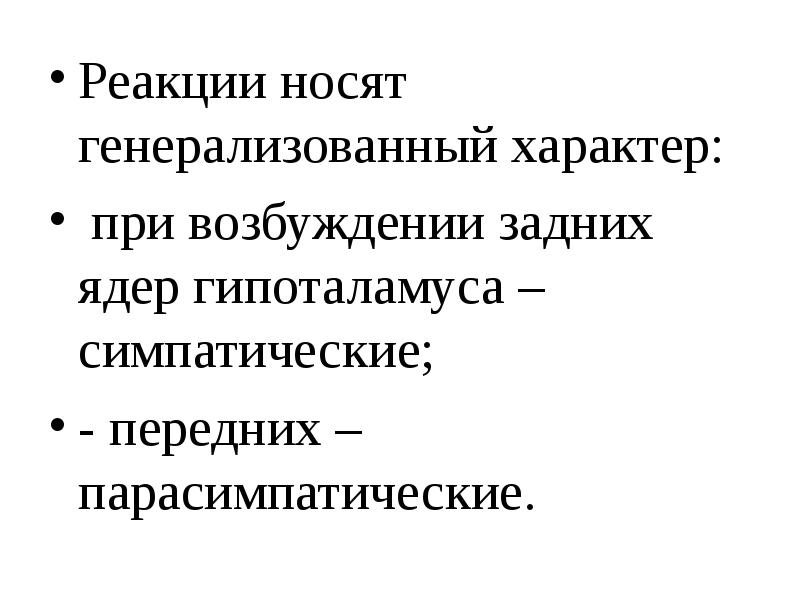 • Реакции носят генерализованный характер:

• при возбуждении задних ядер гипоталамуса – симпатические;

• - передних – парасимпатические.